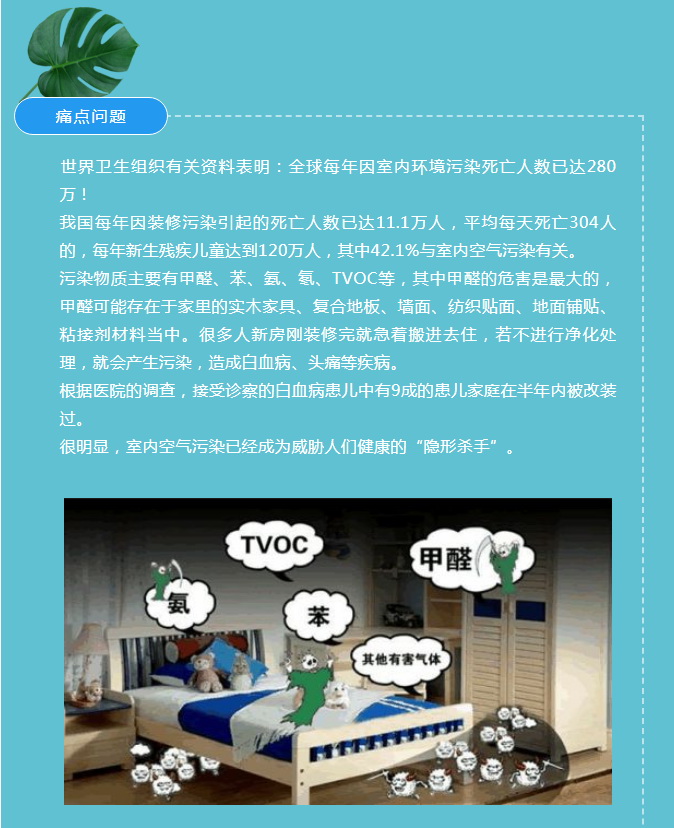 痛点问题

世界卫生组织有关资料表明：全球每年因室内环境污染死亡人数已达280万！

我国每年因装修污染引起的死亡人数已达11.1万人，平均每天死亡304人的，每年新生残疾儿童达到120万人，其中42.1%与室内空气污染有关。

污染物质主要有甲醛、苯、氨、氡、TVOC等，其中甲醛的危害是最大的，甲醛可能存在于家里的实木家具、复合地板、墙面、纺织贴面、地面铺贴、粘接剂材料当中。很多人新房刚装修完就急着搬进去住，若不进行净化处理，就会产生污染，造成白血病、头痛等疾病。

根据医院的调查，接受诊察的白血病患儿中有9成的患儿家庭在半年内被改装过。

很明显，室内空气污染已经成为威胁人们健康的“隐形杀手”。

TVOC

甲醛

氨

苯

其他有害气体